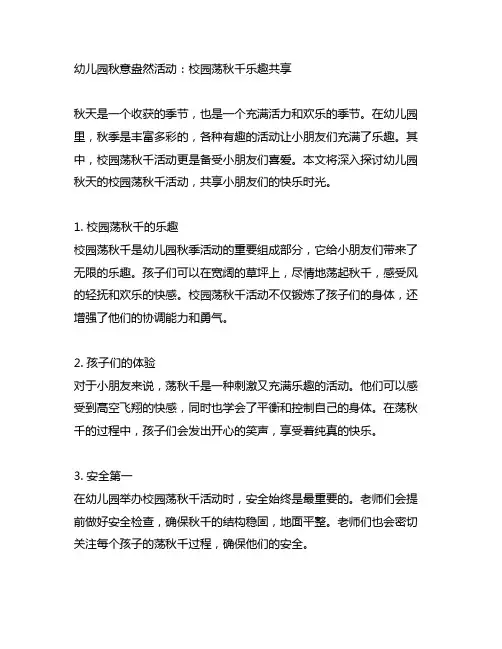 幼儿园秋意盎然活动：校园荡秋千乐趣共享

秋天是一个收获的季节，也是一个充满活力和欢乐的季节。在幼儿园里，秋季是丰富多彩的，各种有趣的活动让小朋友们充满了乐趣。其中，校园荡秋千活动更是备受小朋友们喜爱。本文将深入探讨幼儿园秋天的校园荡秋千活动，共享小朋友们的快乐时光。

1. 校园荡秋千的乐趣
校园荡秋千是幼儿园秋季活动的重要组成部分，它给小朋友们带来了无限的乐趣。孩子们可以在宽阔的草坪上，尽情地荡起秋千，感受风的轻抚和欢乐的快感。校园荡秋千活动不仅锻炼了孩子们的身体，还增强了他们的协调能力和勇气。

2. 孩子们的体验
对于小朋友来说，荡秋千是一种刺激又充满乐趣的活动。他们可以感受到高空飞翔的快感，同时也学会了平衡和控制自己的身体。在荡秋千的过程中，孩子们会发出开心的笑声，享受着纯真的快乐。

3. 安全第一
在幼儿园举办校园荡秋千活动时，安全始终是最重要的。老师们会提前做好安全检查，确保秋千的结构稳固，地面平整。老师们也会密切关注每个孩子的荡秋千过程，确保他们的安全。